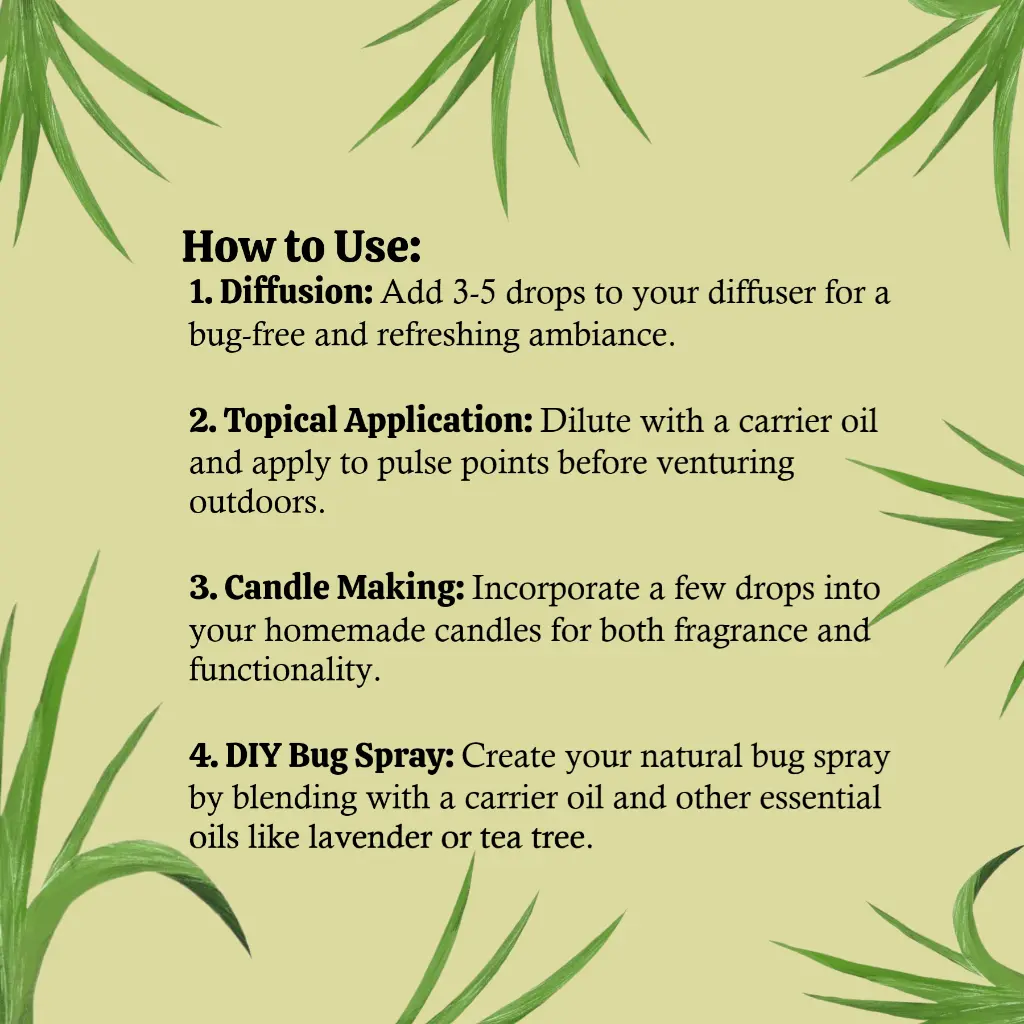 How to Use:

1. Diffusion: Add 3-5 drops to your diffuser for a bug-free and refreshing ambiance.

2. Topical Application: Dilute with a carrier oil and apply to pulse points before venturing outdoors.

3. Candle Making: Incorporate a few drops into your homemade candles for both fragrance and functionality.

4. DIY Bug Spray: Create your natural bug spray by blending with a carrier oil and other essential oils like lavender or tea tree.